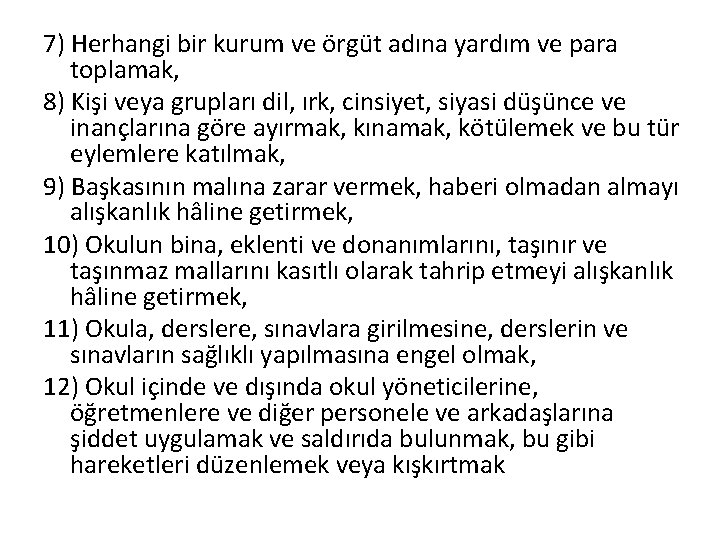 7) Herhangi bir kurum ve örgüt adına yardım ve para toplamak,

8) Kişi veya grupları dil, ırk, cinsiyet, siyasi düşünce ve inançlarına göre ayırmak, kınamak, kötülemek ve bu tür eylemlere katılmak,

9) Başkasının malına zarar vermek, haberi olmadan almayı alışkanlık hâline getirmek,

10) Okulun bina, eklenti ve donanımlarını, taşınır ve taşınmaz mallarını kasıtlı olarak tahrip etmeyi alışkanlık hâline getirmek,

11) Okula, derslere, sınavlara girilmesine, derslerin ve sınavların sağlıklı yapılmasına engel olmak,

12) Okul içinde ve dışında okul yöneticilerine, öğretmenlere ve diğer personele ve arkadaşlarına şiddet uygulamak ve saldırıda bulunmak, bu gibi hareketleri düzenlemek veya kışkırtmak